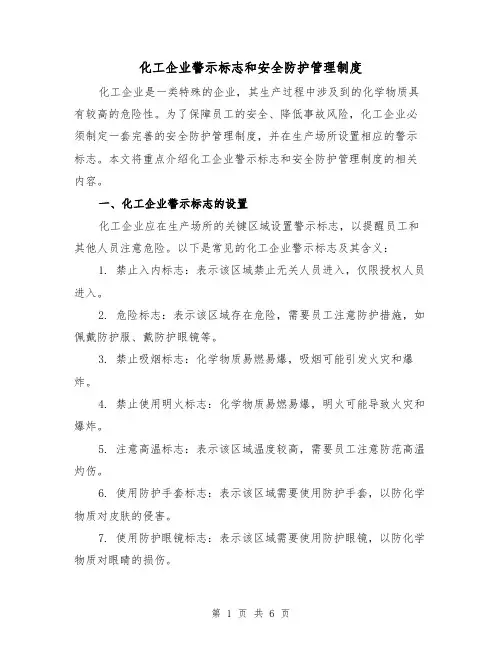 化工企业警示标志和安全防护管理制度

化工企业是一类特殊的企业，其生产过程中涉及到的化学物质具有较高的危险性。为了保障员工的安全、降低事故风险，化工企业必须制定一套完善的安全防护管理制度，并在生产场所设置相应的警示标志。本文将重点介绍化工企业警示标志和安全防护管理制度的相关内容。

一、化工企业警示标志的设置

化工企业应在生产场所的关键区域设置警示标志，以提醒员工和其他人员注意危险。以下是常见的化工企业警示标志及其含义：

1. 禁止入内标志：表示该区域禁止无关人员进入，仅限授权人员进入。

2. 危险标志：表示该区域存在危险，需要员工注意防护措施，如佩戴防护服、戴防护眼镜等。

3. 禁止吸烟标志：化学物质易燃易爆，吸烟可能引发火灾和爆炸。

4. 禁止使用明火标志：化学物质易燃易爆，明火可能导致火灾和爆炸。

5. 注意高温标志：表示该区域温度较高，需要员工注意防范高温灼伤。

6. 使用防护手套标志：表示该区域需要使用防护手套，以防化学物质对皮肤的侵害。

7. 使用防护眼镜标志：表示该区域需要使用防护眼镜，以防化学物质对眼睛的损伤。

第 1 页 共 6 页